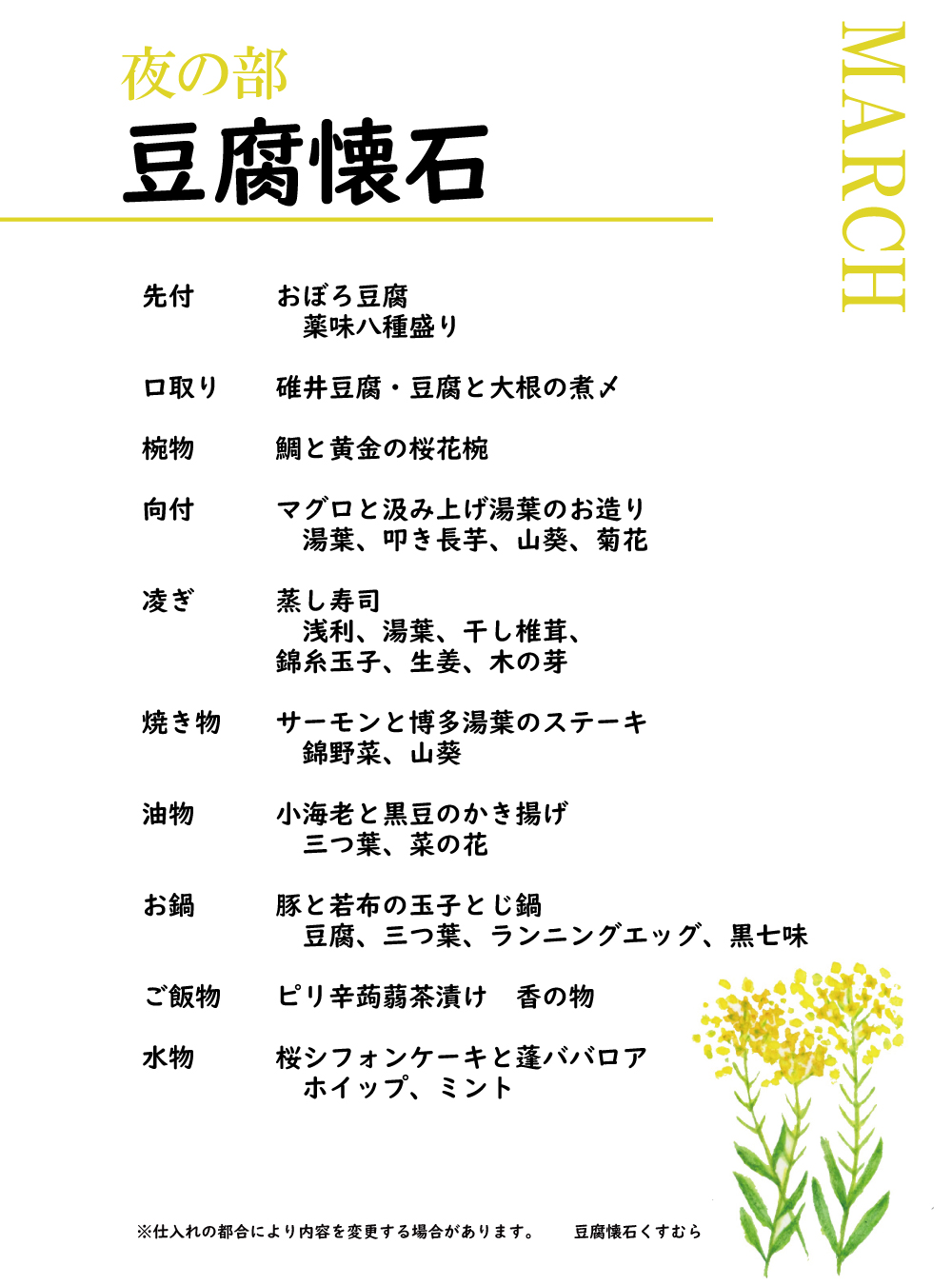 夜の部
豆腐懐石

MARCH

先付　おぼろ豆腐
薬味八種盛り

口取り　碓井豆腐・豆腐と大根の煮〆

椀物　鯛と黄金の桜花椀

向付　マグロと汲み上げ湯葉のお造り
湯葉、叩き長芋、山葵、菊花

凌ぎ　蒸し寿司
浅利、湯葉、干し椎茸、
錦糸玉子、生姜、木の芽

焼き物　サーモンと博多湯葉のステーキ
錦野菜、山葵

油物　小海老と黒豆のかき揚げ
三つ葉、菜の花

お鍋　豚と若布の玉子とじ鍋
豆腐、三つ葉、ランニングエッグ、黒七味

ご飯物　ピリ辛蒟蒻茶漬け　香の物

水物　桜シフォンケーキと蓬ババロア
ホイップ、ミント

※仕入れの都合により内容を変更する場合があります。　豆腐懐石くすむら